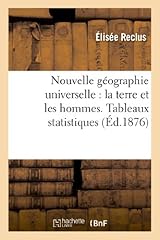 Élisée Reclus

Nouvelle géographie universelle : la terre et les hommes. Tableaux statistiques (Éd.1876)

hachette LIVRE BnF